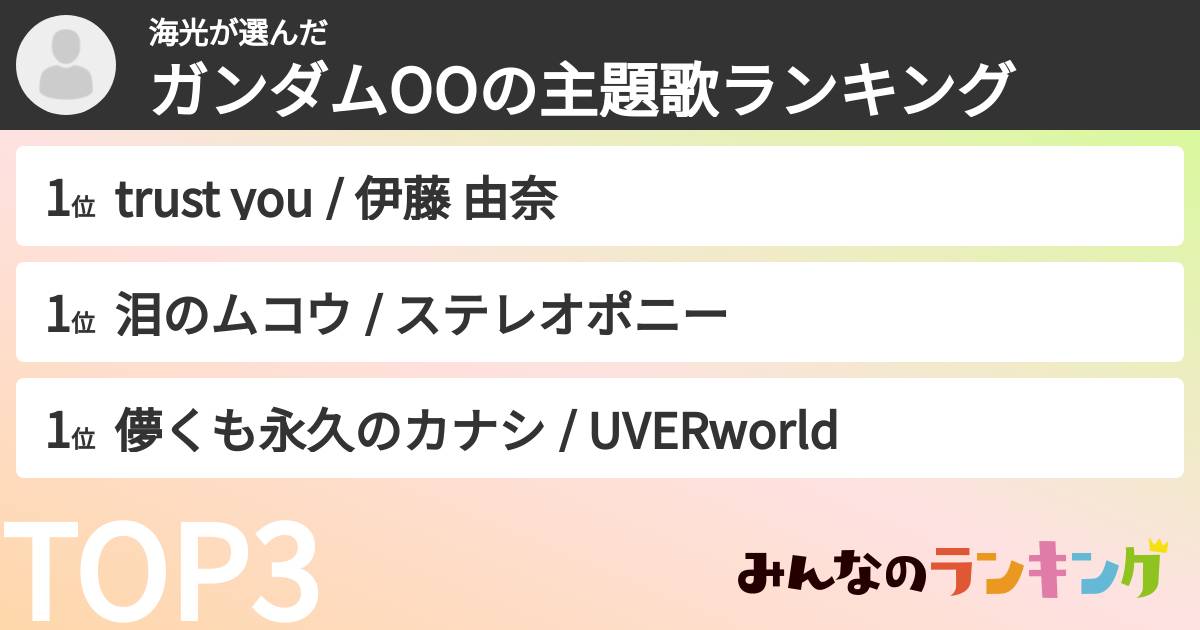 海光が選んだ
ガンダムOOの主題歌ランキング

1位 trust you / 伊藤 由奈

1位 泪のムコウ / ステレオポニー

1位 儚くも永久のカナシ / UVERworld

TOP3

みんなのランキング